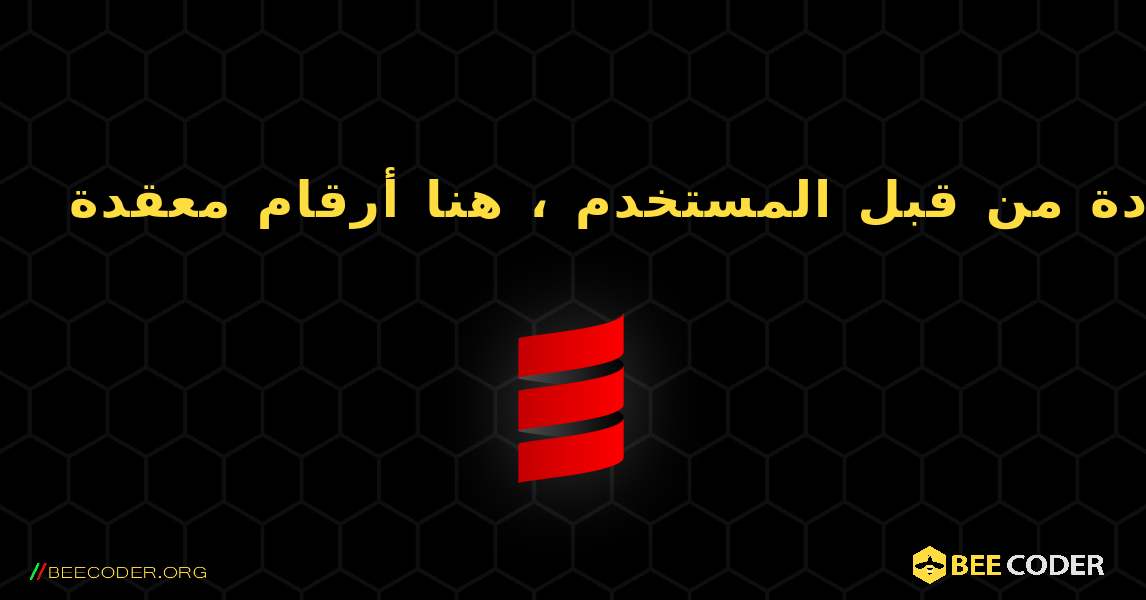 دة من قبل المستخدم ، هنا أرقام معقدة

//BEECODER.ORG

BEE CODER